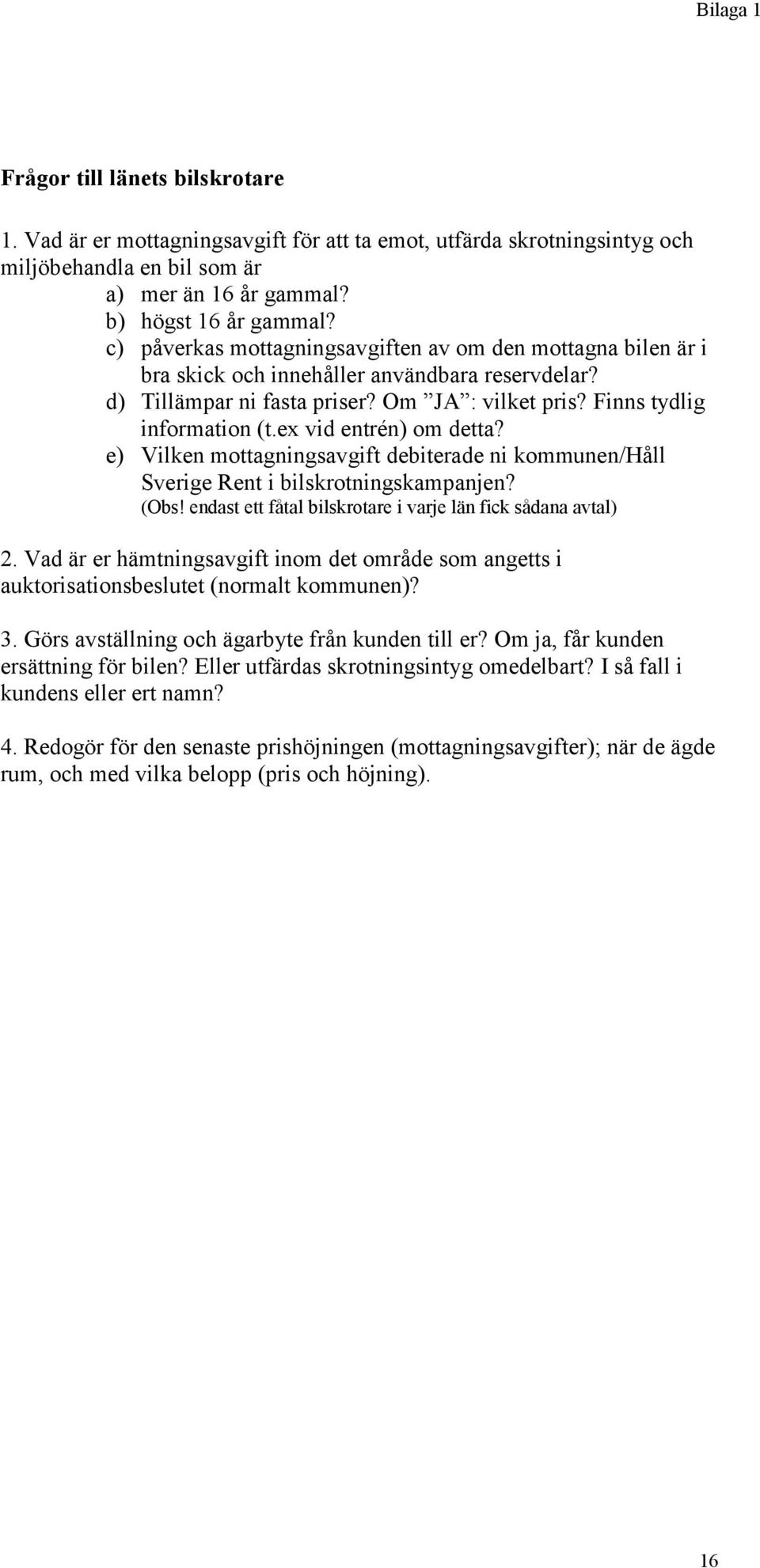 Bilaga 1

Frågor till länets bilskrotare

1. Vad är er mottagningsavgift för att ta emot, utfärda skrotningsintyg och miljöbehandla en bil som är
a) mer än 16 år gammal?
b) högst 16 år gammal?
c) påverkas mottagningsavgiften av om den mottagna bilen är i bra skick och innehåller användbara reservdelar?
d) Tillämpar ni fasta priser? Om ”JA”: vilket pris? Finns tydlig information (t.ex vid entrén) om detta?
e) Vilken mottagningsavgift debiterade ni kommunen/Håll Sverige Rent i bilskrotningskampanjen? (Obs! endast ett fåtal bilskrotare i varje län fick sådana avtal)

2. Vad är er hämtningsavgift inom det område som angetts i auktorisationsbeslutet (normalt kommunen)?

3. Görs avställning och ägarbyte från kunden till er? Om ja, får kunden ersättning för bilen? Eller utfärdas skrotningsintyg omedelbart? I så fall i kundens eller ert namn?

4. Redogör för den senaste prishöjningen (mottagningsavgifter); när de ägde rum, och med vilka belopp (pris och höjning).

16